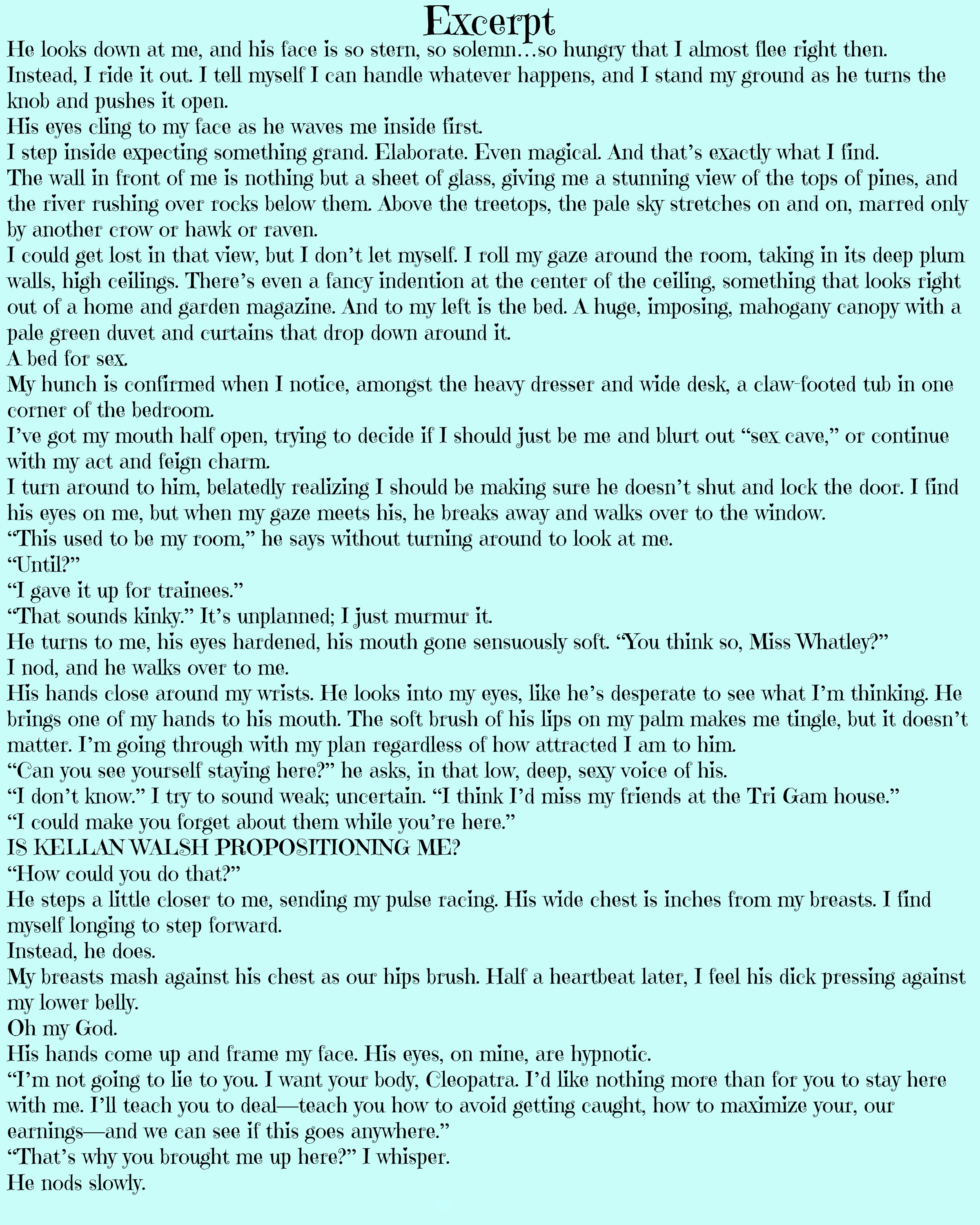 Excerpt

He looks down at me, and his face is so stern, so solemn…so hungry that I almost flee right then. Instead, I ride it out. I tell myself I can handle whatever happens, and I stand my ground as he turns the knob and pushes it open.

His eyes cling to my face as he waves me inside first.

I step inside expecting something grand. Elaborate. Even magical. And that's exactly what I find.

The wall in front of me is nothing but a sheet of glass, giving me a stunning view of the tops of pines, and the river rushing over rocks below them. Above the treetops, the pale sky stretches on and on, marred only by another crow or hawk or raven.

I could get lost in that view, but I don't let myself. I roll my gaze around the room, taking in its deep plum walls, high ceilings. There's even a fancy indention at the center of the ceiling, something that looks right out of a home and garden magazine. And to my left is the bed. A huge, imposing, mahogany canopy with a pale green duvet and curtains that drop down around it.

A bed for sex.

My hunch is confirmed when I notice, amongst the heavy dresser and wide desk, a claw-footed tub in one corner of the bedroom.

I've got my mouth half open, trying to decide if I should just be me and blurt out "sex cave," or continue with my act and feign charm.

I turn around to him, belatedly realizing I should be making sure he doesn't shut and lock the door. I find his eyes on me, but when my gaze meets his, he breaks away and walks over to the window.

"This used to be my room," he says without turning around to look at me.

"Until?"

"I gave it up for trainees."

"That sounds kinky." It's unplanned; I just murmur it.

He turns to me, his eyes hardened, his mouth gone sensuously soft. "You think so, Miss Whatley?"

I nod, and he walks over to me.

His hands close around my wrists. He looks into my eyes, like he's desperate to see what I'm thinking. He brings one of my hands to his mouth. The soft brush of his lips on my palm makes me tingle, but it doesn't matter. I'm going through with my plan regardless of how attracted I am to him.

"Can you see yourself staying here?" he asks, in that low, deep, sexy voice of his.

"I don't know." I try to sound weak; uncertain. "I think I'd miss my friends at the Tri Gam house."

"I could make you forget about them while you're here."

IS KELLAN WALSH PROPOSITIONING ME?

"How could you do that?"

He steps a little closer to me, sending my pulse racing. His wide chest is inches from my breasts. I find myself longing to step forward.

Instead, he does.

My breasts mash against his chest as our hips brush. Half a heartbeat later, I feel his dick pressing against my lower belly.

Oh my God.

His hands come up and frame my face. His eyes, on mine, are hypnotic.

"I'm not going to lie to you. I want your body, Cleopatra. I'd like nothing more than for you to stay here with me. I'll teach you to deal—teach you how to avoid getting caught, how to maximize your, our earnings—and we can see if this goes anywhere."

"That's why you brought me up here?" I whisper.

He nods slowly.